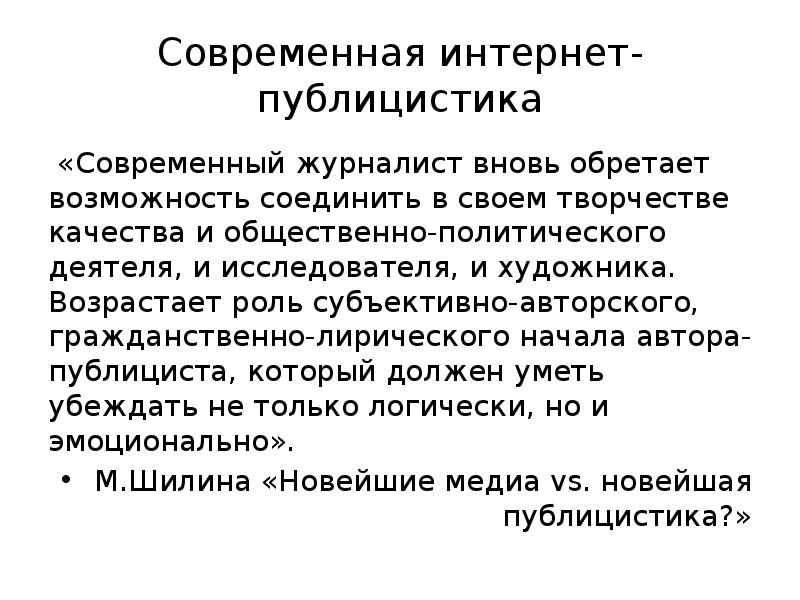 Современная интернет-публицистика

«Современный журналист вновь обретает возможность соединить в своем творчестве качества и общественно-политического деятеля, и исследователя, и художника. Возрастает роль субъективно-авторского, гражданственно-лирического начала автора-публициста, который должен уметь убеждать не только логически, но и эмоционально».

• М.Шилина «Новейшие медиа vs. новейшая публицистика?»